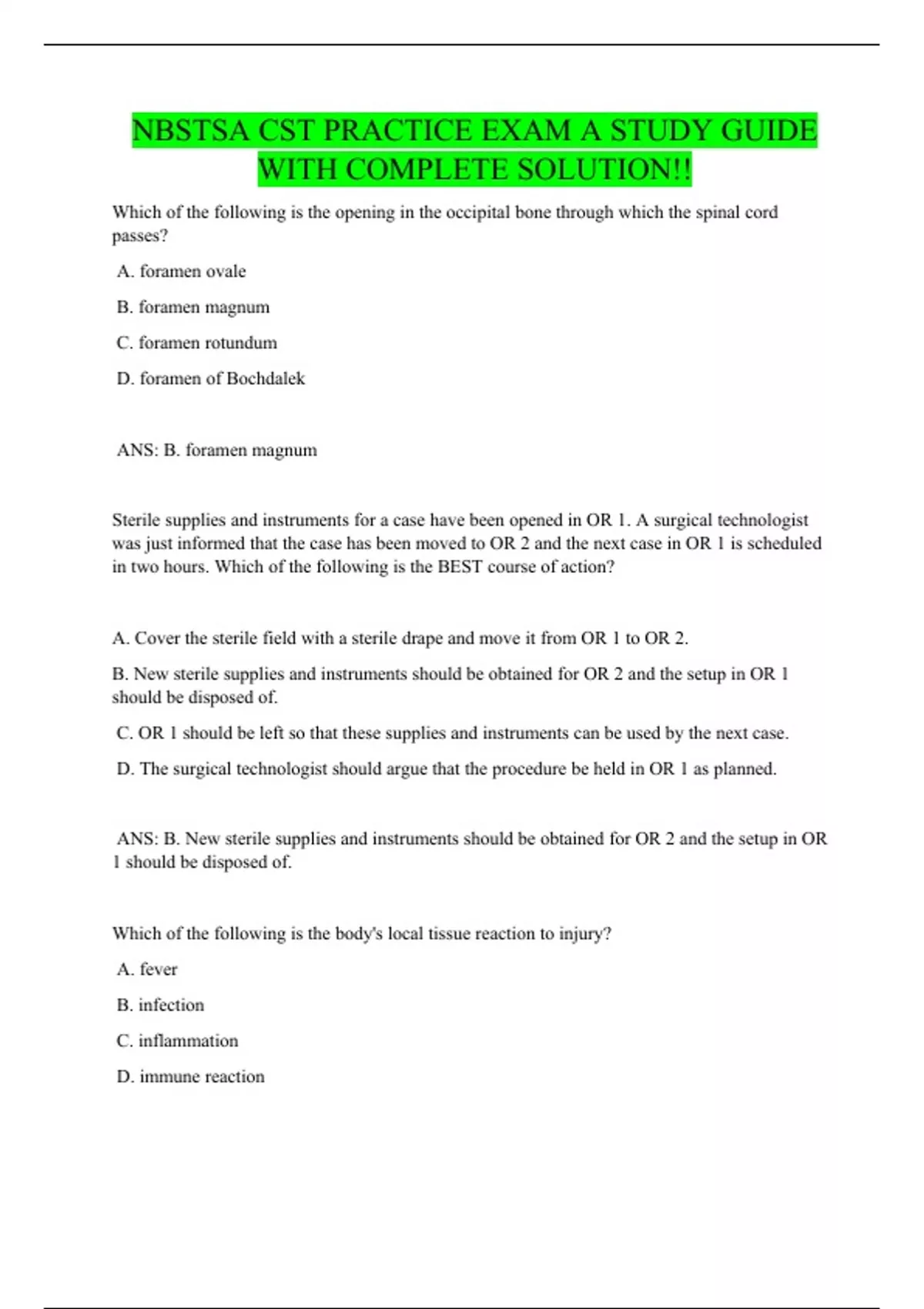 NBSTSA CST PRACTICE EXAM A STUDY GUIDE WITH COMPLETE SOLUTION!!

Which of the following is the opening in the occipital bone through which the spinal cord passes?

A. foramen ovale

B. foramen magnum

C. foramen rotundum

D. foramen of Bochdalek

ANS: B. foramen magnum

Sterile supplies and instruments for a case have been opened in OR 1. A surgical technologist was just informed that the case has been moved to OR 2 and the next case in OR 1 is scheduled in two hours. Which of the following is the BEST course of action?

A. Cover the sterile field with a sterile drape and move it from OR 1 to OR 2.

B. New sterile supplies and instruments should be obtained for OR 2 and the setup in OR 1 should be disposed of.

C. OR 1 should be left so that these supplies and instruments can be used by the next case.

D. The surgical technologist should argue that the procedure be held in OR 1 as planned.

ANS: B. New sterile supplies and instruments should be obtained for OR 2 and the setup in OR 1 should be disposed of.

Which of the following is the body's local tissue reaction to injury?

A. fever

B. infection

C. inflammation

D. immune reaction